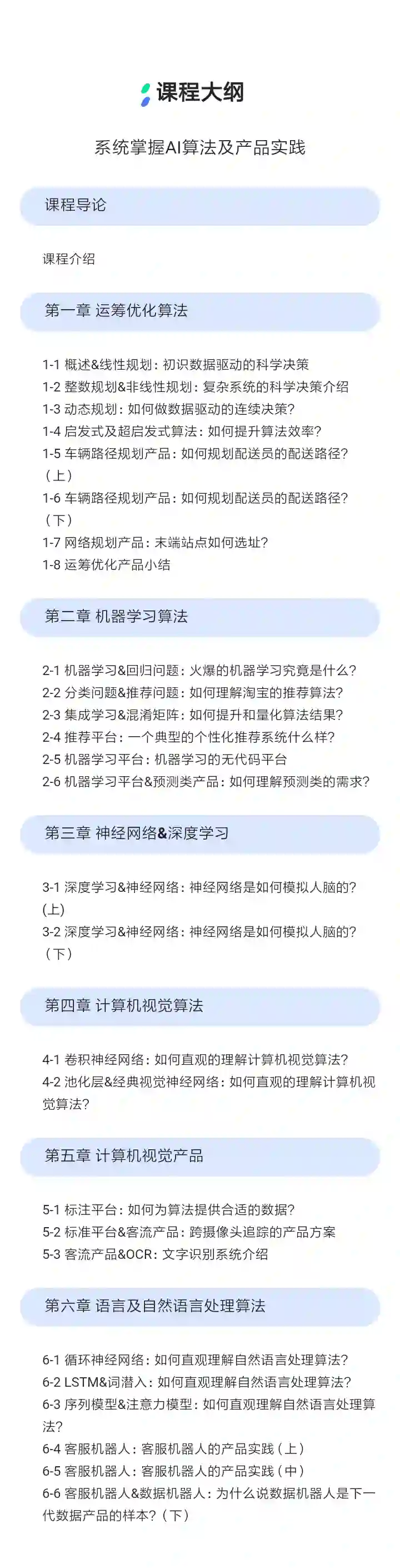 课程大纲

系统掌握AI算法及产品实践

课程导论

课程介绍

第一章 运筹优化算法

1-1 概述&线性规划：初识数据驱动的科学决策
1-2 整数规划&非线性规划：复杂系统的科学决策介绍
1-3 动态规划：如何做数据驱动的连续决策？
1-4 启发式及超启发式算法：如何提升算法效率？
1-5 车辆路径规划产品：如何规划配送员的配送路径？（上）
1-6 车辆路径规划产品：如何规划配送员的配送路径？（下）
1-7 网络规划产品：末端站点如何选址？
1-8 运筹优化产品小结

第二章 机器学习算法

2-1 机器学习&回归问题：火爆的机器学习究竟是什么？
2-2 分类问题&推荐问题：如何理解淘宝的推荐算法？
2-3 集成学习&混淆矩阵：如何提升和量化算法结果？
2-4 推荐平台：一个典型的个性化推荐系统什么样？
2-5 机器学习平台：机器学习的无代码平台
2-6 机器学习平台&预测类产品：如何理解预测类的需求？

第三章 神经网络&深度学习

3-1 深度学习&神经网络：神经网络是如何模拟人脑的？(上)
3-2 深度学习&神经网络：神经网络是如何模拟人脑的？（下）

第四章 计算机视觉算法

4-1 卷积神经网络：如何直观的理解计算机视觉算法？
4-2 池化层&经典视觉神经网络：如何直观的理解计算机视觉算法？

第五章 计算机视觉产品

5-1 标注平台：如何为算法提供合适的数据？
5-2 标准平台&客流产品：跨摄像头追踪的产品方案
5-3 客流产品&OCR：文字识别系统介绍

第六章 语言及自然语言处理算法

6-1 循环神经网络：如何直观理解自然语言处理算法？
6-2 LSTM&词潜入：如何直观理解自然语言处理算法？
6-3 序列模型&注意力模型：如何直观理解自然语言处理算法？
6-4 客服机器人：客服机器人的产品实践（上）
6-5 客服机器人：客服机器人的产品实践（中）
6-6 客服机器人&数据机器人：为什么说数据机器人是下一代数据产品的样本？（下）